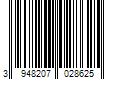 3 948207 028625